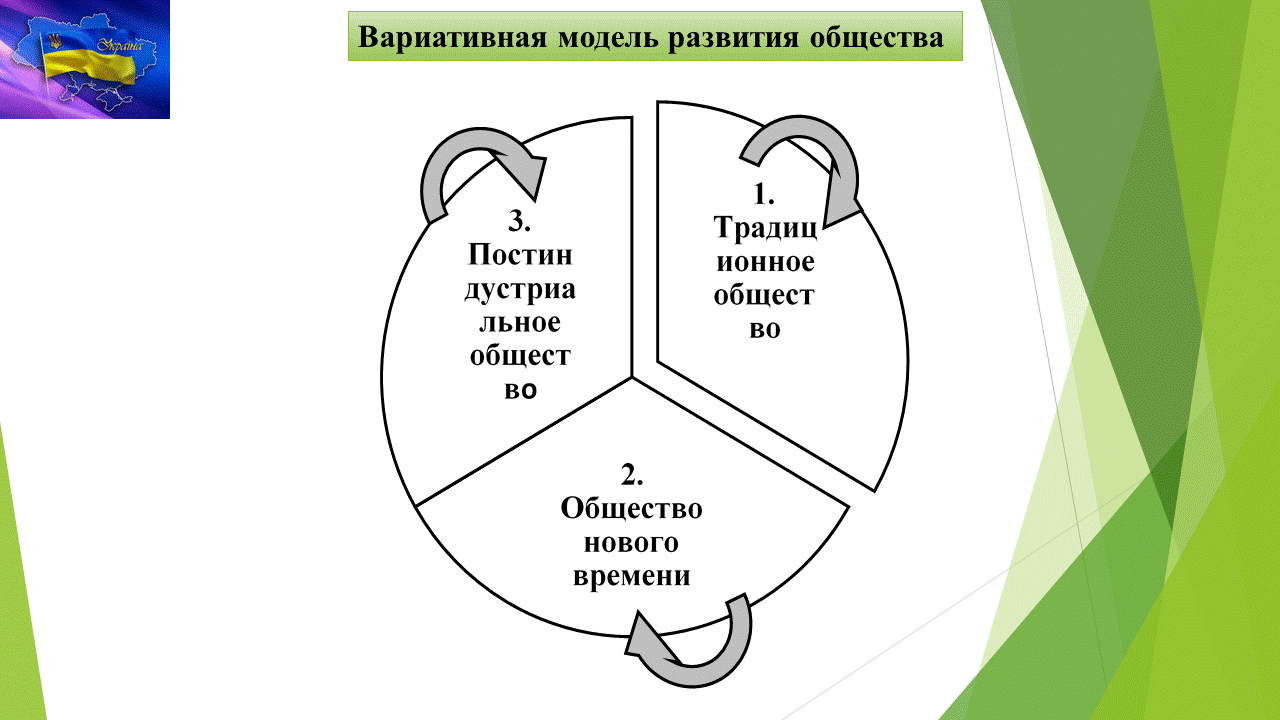 Україна

Вариативная модель развития общества

1. Традиционное общество

2. Общество нового времени

3. Постиндустриальное общество